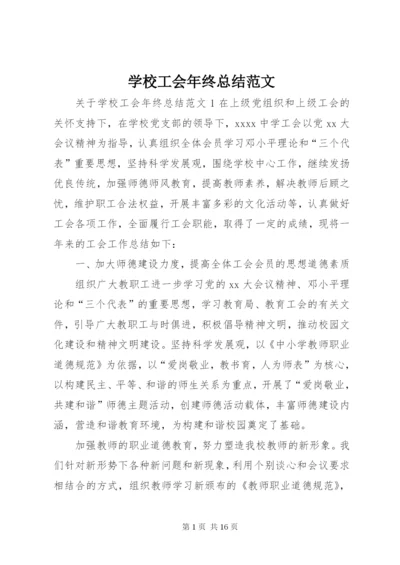 学校工会年终总结范文

关于学校工会年终总结范文 1 在上级党组织和上级工会的关怀支持下，在学校党支部的领导下，xxxx 中学工会以党 xx 大会议精神为指导，认真组织全体会员学习邓小平理论和“三个代表”重要思想，坚持科学发展观，围绕学校中心工作，继续发扬优良传统，加强师德师风教育，提高教师素养，解决教师后顾之忧，维护职工合法权益，开展丰富多彩的文化活动等，认真做好工会各项工作，全面履行工会职能，取得了一定的成绩，现将一年来的工会工作总结如下：

一、加大师德建设力度，提高全体工会会员的思想道德素质

组织广大教职工进一步学习党的 xx 大会议精神、邓小平理论和“三个代表”的重要思想，学习教育局、教育工会的有关文件，引导广大教职工与时俱进，积极倡导精神文明，推动校园文化建设和精神文明建设。坚持科学发展观，以《中小学教师职业道德规范》为依据，以“爱岗敬业，教书育，人为师表”为核心，以构建民主、平等、和谐的师生关系为重点，开展了“爱岗敬业，共建和谐”师德主题活动，创建师德活动载体，丰富师德建设内涵，营造和谐教育环境，为构建和谐校园奠定了基础。

加强教师的职业道德教育，努力塑造我校教师的新形象。我们针对新形势下各种新问题和新现象，利用个别谈心和会议要求相结合的方式，组织教师学习新颁布的《教师职业道德规范》，

第 1 页 共 16 页